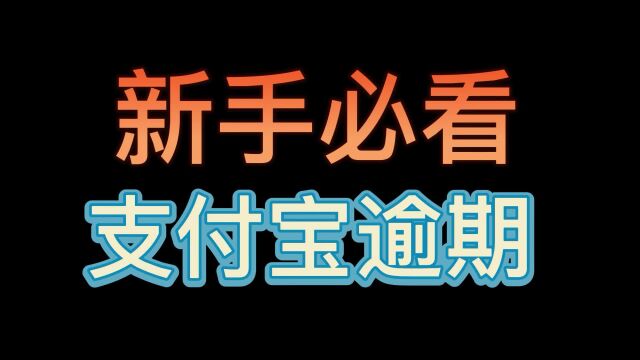 新手必看
支付宝逾期